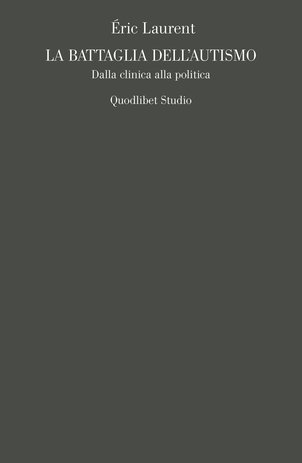 Éric Laurent

LA BATTAGLIA DELL'AUTISMO

Dalla clinica alla politica

Quodlibet Studio